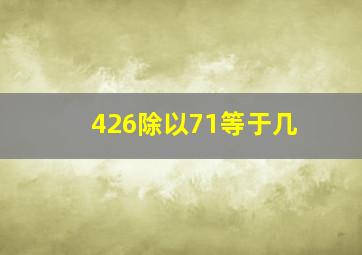 426除以71等于几